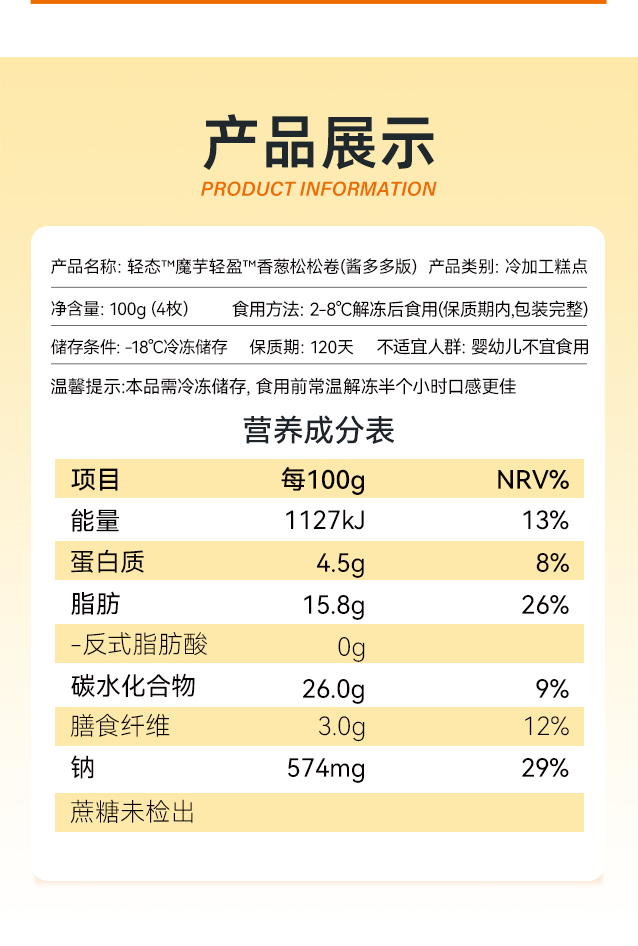 产品展示
PRODUCT INFORMATION

产品名称: 轻态™魔芋轻盈™香葱松松卷(酱多多版)  产品类别: 冷加工糕点

净含量: 100g (4枚)  食用方法: 2-8℃解冻后食用(保质期内,包装完整)

储存条件: -18℃冷冻储存  保质期: 120天  不适宜人群: 婴幼儿不宜食用

温馨提示:本品需冷冻储存, 食用前常温解冻半个小时口感更佳

营养成分表

| 项目 | 每100g | NRV% |
|---|---|---|
| 能量 | 1127kJ | 13% |
| 蛋白质 | 4.5g | 8% |
| 脂肪 | 15.8g | 26% |
| -反式脂肪酸 | 0g | |
| 碳水化合物 | 26.0g | 9% |
| 膳食纤维 | 3.0g | 12% |
| 钠 | 574mg | 29% |
| 蔗糖未检出 | | |